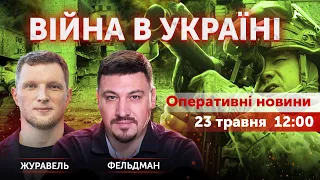 ВІЙНА В УКРАЇНІ

Оперативні новини
23 травня 12:00

ЖУРАВЕЛЬ
ФЕЛЬДМАН